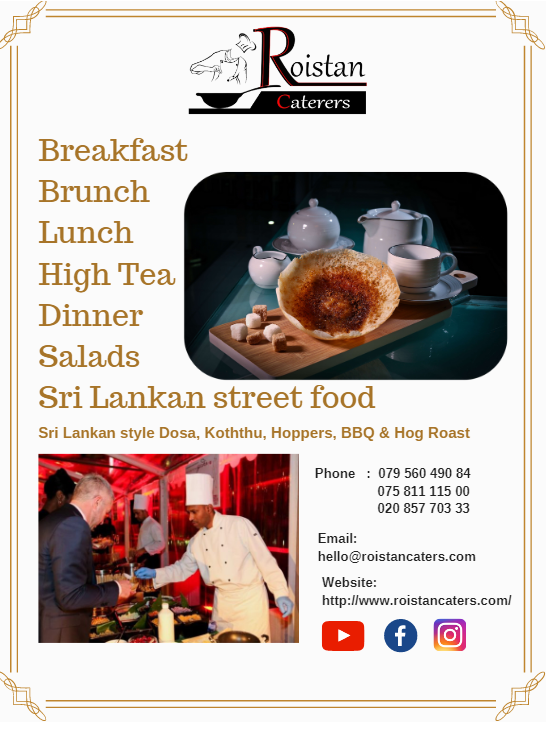 Roistan
Caterers

Breakfast
Brunch
Lunch
High Tea
Dinner
Salads
Sri Lankan street food

Sri Lankan style Dosa, Koththu, Hoppers, BBQ & Hog Roast

Phone : 079 560 490 84
075 811 115 00
020 857 703 33

Email:
hello@roistancaters.com

Website:
http://www.roistancaters.com/